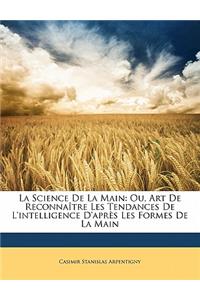 La Science De La Main: Ou, Art De Reconnaître Les Tendances De L'intelligence D'après Les Formes De La Main

Casimir Stanislas Arpentigny